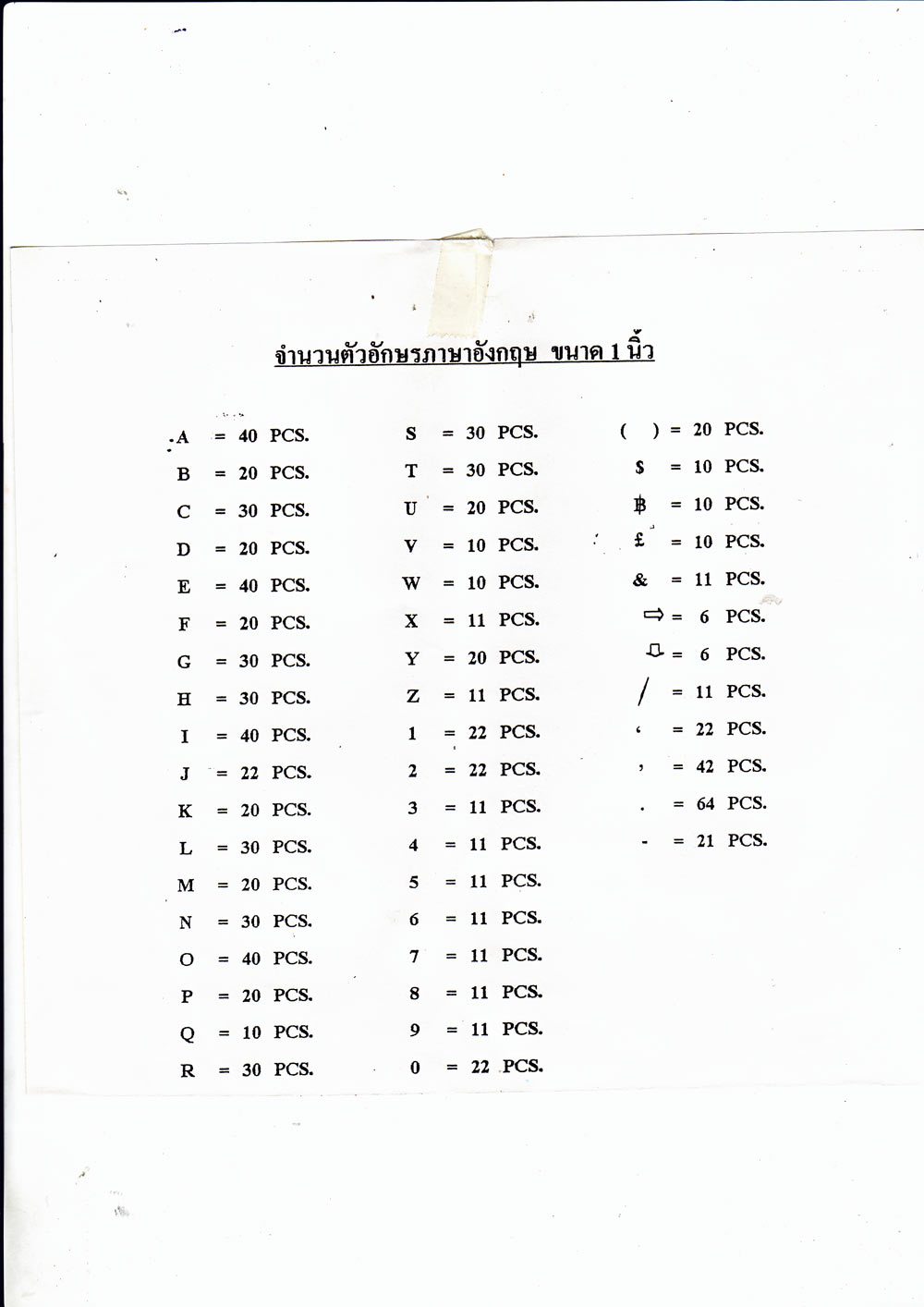 จำนวนตัวอักษรภาษาอังกฤษ ขนาด 1 นิ้ว

A = 40 PCS.
B = 20 PCS.
C = 30 PCS.
D = 20 PCS.
E = 40 PCS.
F = 20 PCS.
G = 30 PCS.
H = 30 PCS.
I = 40 PCS.
J = 22 PCS.
K = 20 PCS.
L = 30 PCS.
M = 20 PCS.
N = 30 PCS.
O = 40 PCS.
P = 20 PCS.
Q = 10 PCS.
R = 30 PCS.

S = 30 PCS.
T = 30 PCS.
U = 20 PCS.
V = 10 PCS.
W = 10 PCS.
X = 11 PCS.
Y = 20 PCS.
Z = 11 PCS.
1 = 22 PCS.
2 = 22 PCS.
3 = 11 PCS.
4 = 11 PCS.
5 = 11 PCS.
6 = 11 PCS.
7 = 11 PCS.
8 = 11 PCS.
9 = 11 PCS.
0 = 22 PCS.

( ) = 20 PCS.
$ = 10 PCS.
฿ = 10 PCS.
£ = 10 PCS.
& = 11 PCS.
⇨ = 6 PCS.
⇩ = 6 PCS.
/ = 11 PCS.
‘ = 22 PCS.
, = 42 PCS.
. = 64 PCS.
- = 21 PCS.